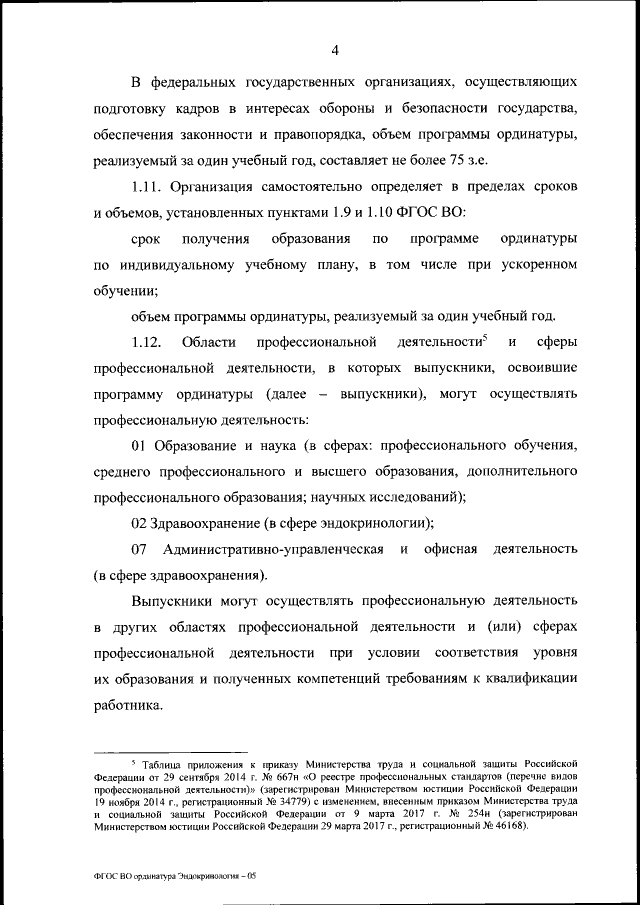 4

В федеральных государственных организациях, осуществляющих подготовку кадров в интересах обороны и безопасности государства, обеспечения законности и правопорядка, объем программы ординатуры, реализуемый за один учебный год, составляет не более 75 з.е.

1.11. Организация самостоятельно определяет в пределах сроков и объемов, установленных пунктами 1.9 и 1.10 ФГОС ВО:

срок получения образования по программе ординатуры по индивидуальному учебному плану, в том числе при ускоренном обучении;

объем программы ординатуры, реализуемый за один учебный год.

1.12. Области профессиональной деятельности$^5$ и сферы профессиональной деятельности, в которых выпускники, освоившие программу ординатуры (далее – выпускники), могут осуществлять профессиональную деятельность:

01 Образование и наука (в сферах: профессионального обучения, среднего профессионального и высшего образования, дополнительного профессионального образования; научных исследований);

02 Здравоохранение (в сфере эндокринологии);

07 Административно-управленческая и офисная деятельность (в сфере здравоохранения).

Выпускники могут осуществлять профессиональную деятельность в других областях профессиональной деятельности и (или) сферах профессиональной деятельности при условии соответствия уровня их образования и полученных компетенций требованиям к квалификации работника.

$^5$ Таблица приложения к приказу Министерства труда и социальной защиты Российской Федерации от 29 сентября 2014 г. № 667н «О реестре профессиональных стандартов (перечне видов профессиональной деятельности)» (зарегистрирован Министерством юстиции Российской Федерации 19 ноября 2014 г., регистрационный № 34779) с изменением, внесенным приказом Министерства труда и социальной защиты Российской Федерации от 9 марта 2017 г. № 254н (зарегистрирован Министерством юстиции Российской Федерации 29 марта 2017 г., регистрационный № 46168).

ФГОС ВО ординатура Эндокринология – 05